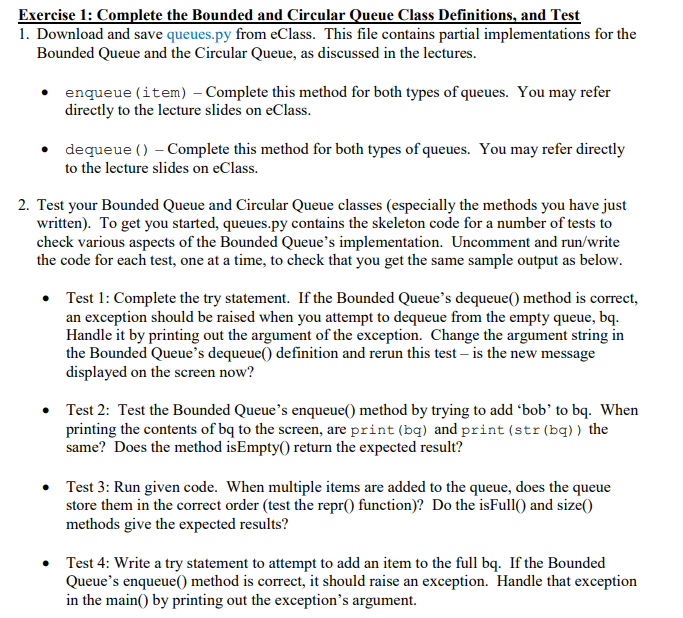 Exercise 1: Complete the Bounded and Circular Queue Class Definitions, and Test

1. Download and save queues.py from eClass. This file contains partial implementations for the Bounded Queue and the Circular Queue, as discussed in the lectures.

• enqueue(item) – Complete this method for both types of queues. You may refer directly to the lecture slides on eClass.

• dequeue() – Complete this method for both types of queues. You may refer directly to the lecture slides on eClass.

2. Test your Bounded Queue and Circular Queue classes (especially the methods you have just written). To get you started, queues.py contains the skeleton code for a number of tests to check various aspects of the Bounded Queue's implementation. Uncomment and run/write the code for each test, one at a time, to check that you get the same sample output as below.

• Test 1: Complete the try statement. If the Bounded Queue's dequeue() method is correct, an exception should be raised when you attempt to dequeue from the empty queue, bq. Handle it by printing out the argument of the exception. Change the argument string in the Bounded Queue's dequeue() definition and rerun this test – is the new message displayed on the screen now?

• Test 2: Test the Bounded Queue's enqueue() method by trying to add 'bob' to bq. When printing the contents of bq to the screen, are print(bq) and print(str(bq)) the same? Does the method isEmpty() return the expected result?

• Test 3: Run given code. When multiple items are added to the queue, does the queue store them in the correct order (test the repr() function)? Do the isFull() and size() methods give the expected results?

• Test 4: Write a try statement to attempt to add an item to the full bq. If the Bounded Queue's enqueue() method is correct, it should raise an exception. Handle that exception in the main() by printing out the exception's argument.